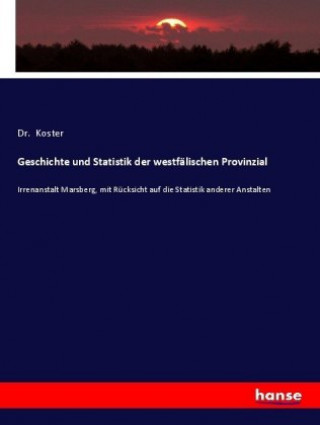 Dr. Koster

Geschichte und Statistik der westfälischen Provinzial

Irrenanstalt Marsberg, mit Rücksicht auf die Statistik anderer Anstalten

hanse